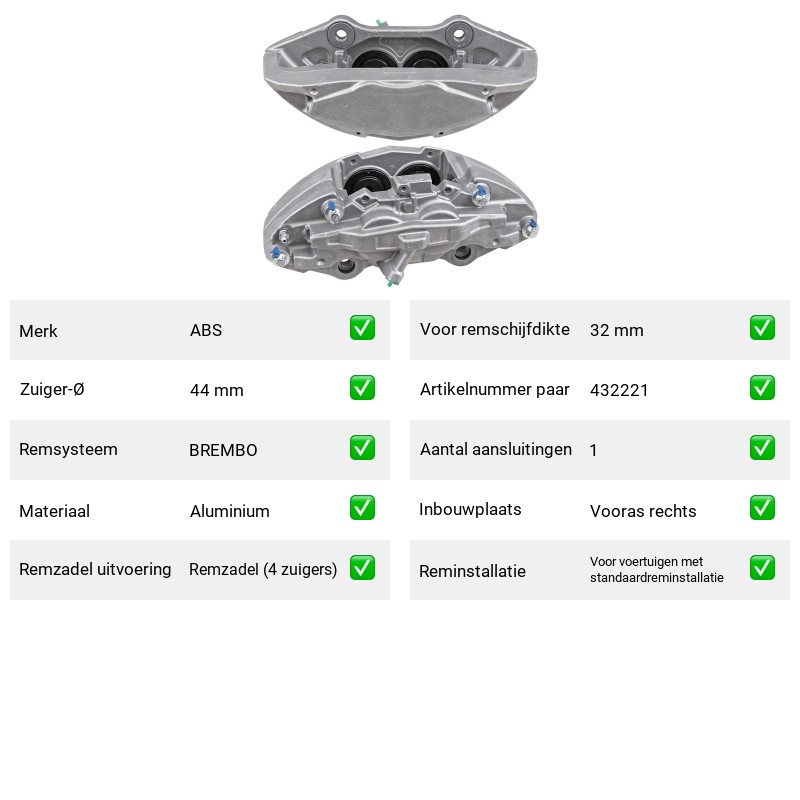 Merk ABS ☑

Zuiger-Ø 44 mm ☑

Remsysteem BREMBO ☑

Materiaal Aluminium ☑

Remzadel uitvoering Remzadel (4 zuigers) ☑

Voor remschijfdikte 32 mm ☑

Artikelnummer paar 432221 ☑

Aantal aansluitingen 1 ☑

Inbouwplaats Vooras rechts ☑

Reminstallatie Voor voertuigen met standaardreminstallatie ☑